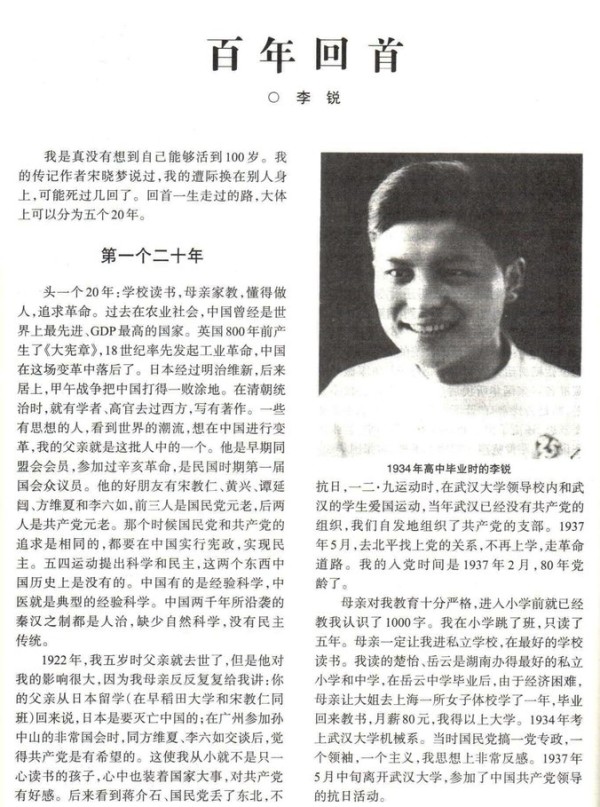 百年回首

○ 李 锐

我是真没有想到自己能够活到100岁。我的传记作者宋晓梦说过，我的遭际换在别人身上，可能死过几回了。回首一生走过的路，大体上可以分为五个20年。

第一个二十年

头一个20年：学校读书，母亲家教，懂得做人，追求革命。过去在农业社会，中国曾经是世界上最先进、GDP最高的国家。英国800年前产生了《大宪章》，18世纪率先发起工业革命，中国在这场变革中落后了。日本经过明治维新，后来居上，甲午战争把中国打得一败涂地。在清朝统治时，就有学者、高官去过西方，写有著作。一些有思想的人，看到世界的潮流，想在中国进行变革，我的父亲就是这批人中的一个。他是早期同盟会会员，参加过辛亥革命，是民国时期第一届国会众议员。他的好朋友有宋教仁、黄兴、谭延闿、方维夏和李六如，前三人是国民党元老，后两人是共产党元老。那个时候国民党和共产党的追求是相同的，都要在中国实行宪政，实现民主。五四运动提出科学和民主，这两个东西中国历史上是没有的。中国有的是经验科学，中医就是典型的经验科学。中国两千年所沿袭的秦汉之制都是人治，缺少自然科学，没有民主传统。

1922年，我五岁时父亲就去世了，但是他对我的影响很大，因为我母亲反反复复给我讲：你的父亲从日本留学（在早稻田大学和宋教仁同班）回来说，日本是要灭亡中国的；在广州参加孙中山的非常国会时，同方维夏、李六如交谈后，觉得共产党是有希望的。这使我从小就不是只一心读书的孩子，心中也装着国家大事，对共产党有好感。后来看到蒋介石、国民党丢了东北，不

1934年高中毕业时的李锐

抗日，一二·九运动时，在武汉大学领导校内和武汉的学生爱国运动，当年武汉已经没有共产党的组织，我们自发地组织了共产党的支部。1937年5月，去北平找上党的关系，不再上学，走革命道路。我的入党时间是1937年2月，80年党龄了。

母亲对我教育十分严格，进入小学前就已经教我认识了1000字。我在小学跳了班，只读了五年。母亲一定让我进私立学校，在最好的学校读书。我读的楚怡、岳云是湖南办得最好的私立小学和中学，在岳云中学毕业后，由于经济困难，母亲让大姐去上海一所女子体校学了一年，毕业回来教书，月薪80元，我得以上大学。1934年考上武汉大学机械系。当时国民党搞一党专政，一个领袖，一个主义，我思想上非常反感。1937年5月中旬离开武汉大学，参加了中国共产党领导的抗日活动。